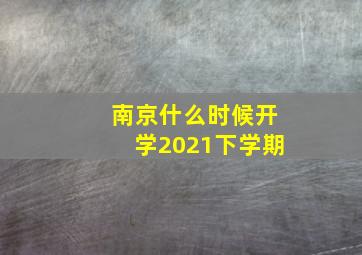 南京什么时候开学2021下学期